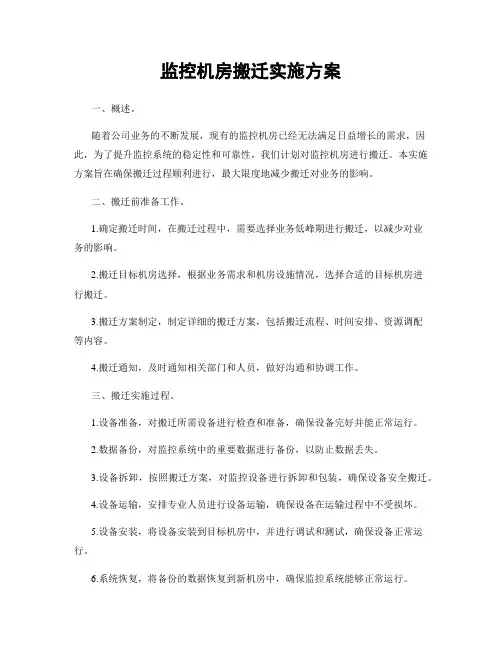 监控机房搬迁实施方案

一、概述。

随着公司业务的不断发展，现有的监控机房已经无法满足日益增长的需求，因此，为了提升监控系统的稳定性和可靠性，我们计划对监控机房进行搬迁。本实施方案旨在确保搬迁过程顺利进行，最大限度地减少搬迁对业务的影响。

二、搬迁前准备工作。

1.确定搬迁时间，在搬迁过程中，需要选择业务低峰期进行搬迁，以减少对业务的影响。

2.搬迁目标机房选择，根据业务需求和机房设施情况，选择合适的目标机房进行搬迁。

3.搬迁方案制定，制定详细的搬迁方案，包括搬迁流程、时间安排、资源调配等内容。

4.搬迁通知，及时通知相关部门和人员，做好沟通和协调工作。

三、搬迁实施过程。

1.设备准备，对搬迁所需设备进行检查和准备，确保设备完好并能正常运行。

2.数据备份，对监控系统中的重要数据进行备份，以防止数据丢失。

3.设备拆卸，按照搬迁方案，对监控设备进行拆卸和包装，确保设备安全搬迁。

4.设备运输，安排专业人员进行设备运输，确保设备在运输过程中不受损坏。

5.设备安装，将设备安装到目标机房中，并进行调试和测试，确保设备正常运行。

6.系统恢复，将备份的数据恢复到新机房中，确保监控系统能够正常运行。